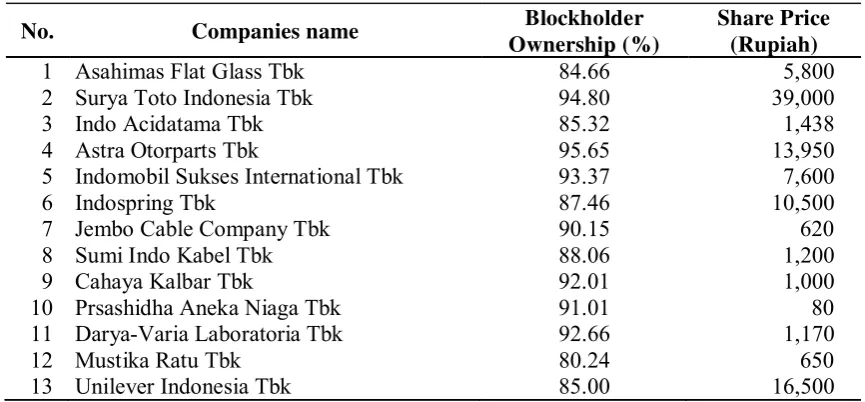 | No. | Companies name | Blockholder Ownership (%) | Share Price (Rupiah) |
|---|---|---|---|
| 1 | Asahimas Flat Glass Tbk | 84.66 | 5,800 |
| 2 | Surya Toto Indonesia Tbk | 94.80 | 39,000 |
| 3 | Indo Acidatama Tbk | 85.32 | 1,438 |
| 4 | Astra Otorparts Tbk | 95.65 | 13,950 |
| 5 | Indomobil Sukses International Tbk | 93.37 | 7,600 |
| 6 | Indospring Tbk | 87.46 | 10,500 |
| 7 | Jembo Cable Company Tbk | 90.15 | 620 |
| 8 | Sumi Indo Kabel Tbk | 88.06 | 1,200 |
| 9 | Cahaya Kalbar Tbk | 92.01 | 1,000 |
| 10 | Prsashidha Aneka Niaga Tbk | 91.01 | 80 |
| 11 | Darya-Varia Laboratoria Tbk | 92.66 | 1,170 |
| 12 | Mustika Ratu Tbk | 80.24 | 650 |
| 13 | Unilever Indonesia Tbk | 85.00 | 16,500 |